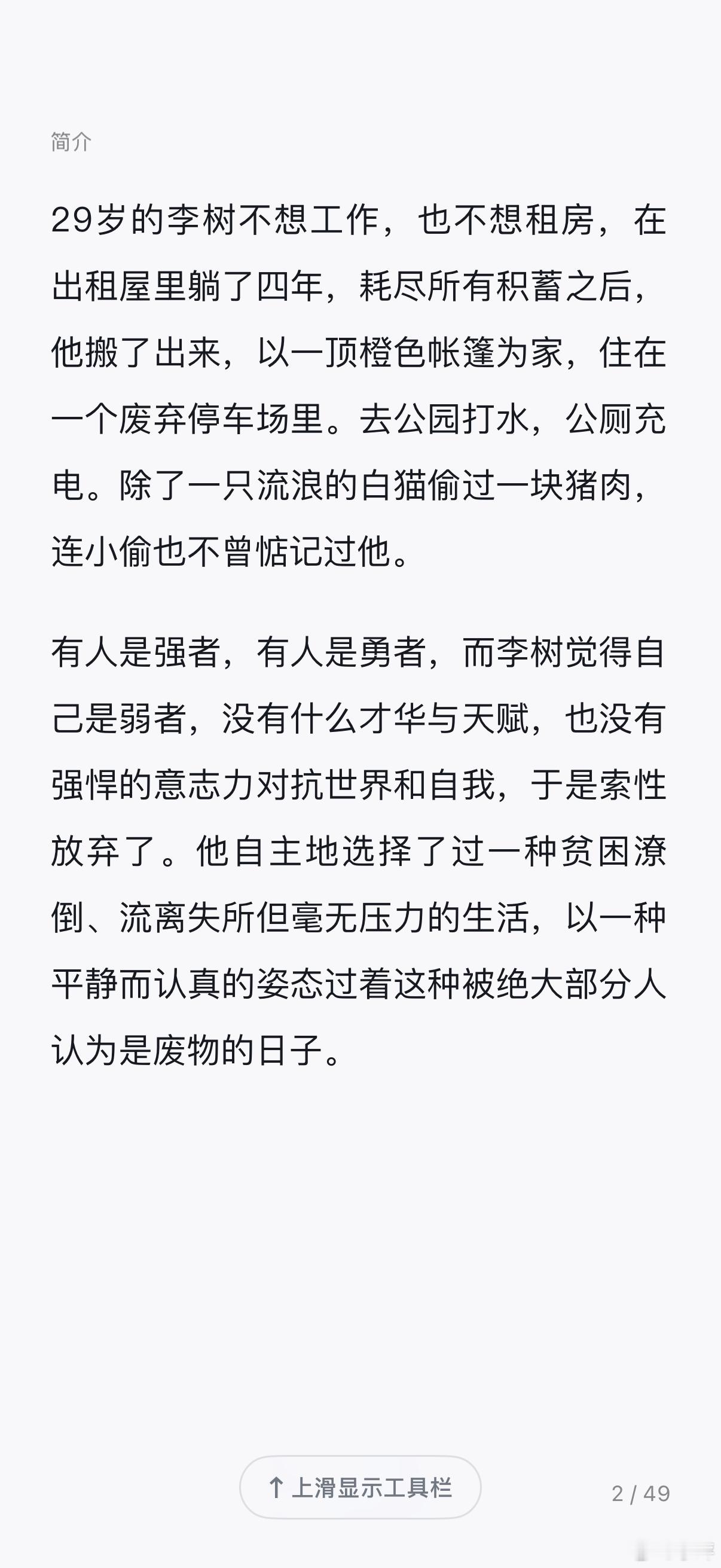 简介

29岁的李树不想工作，也不想租房，在出租屋里躺了四年，耗尽所有积蓄之后，他搬了出来，以一顶橙色帐篷为家，住在一个废弃停车场里。去公园打水，公厕充电。除了一只流浪的白猫偷过一块猪肉，连小偷也不曾惦记过他。

有人是强者，有人是勇者，而李树觉得自己是弱者，没有什么才华与天赋，也没有强悍的意志力对抗世界和自我，于是索性放弃了。他自主地选择了过一种贫困潦倒、流离失所但毫无压力的生活，以一种平静而认真的姿态过着这种被绝大部分人认为是废物的日子。

↑ 上滑显示工具栏

2 / 49